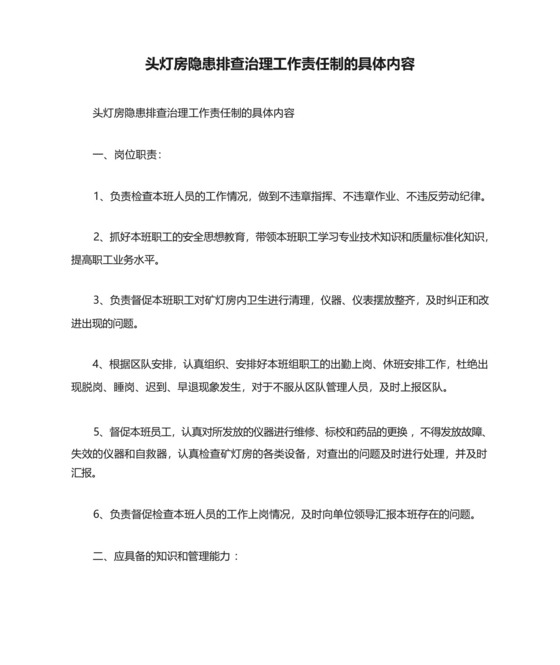 头灯房隐患排查治理工作责任制的具体内容

头灯房隐患排查治理工作责任制的具体内容

一、岗位职责：

1、负责检查本班人员的工作情况，做到不违章指挥、不违章作业、不违反劳动纪律。

2、抓好本班职工的安全思想教育，带领本班职工学习专业技术知识和质量标准化知识，提高职工业务水平。

3、负责督促本班职工对矿灯房内卫生进行清理，仪器、仪表摆放整齐，及时纠正和改进出现的问题。

4、根据区队安排，认真组织、安排好本班组职工的出勤上岗、休班安排工作，杜绝出现脱岗、睡岗、迟到、早退现象发生，对于不服从区队管理人员，及时上报区队。

5、督促本班员工，认真对所发放的仪器进行维修、标校和药品的更换，不得发放故障、失效的仪器和自救器，认真检查矿灯房的各类设备，对查出的问题及时进行处理，并及时汇报。

6、负责督促检查本班人员的工作上岗情况，及时向单位领导汇报本班存在的问题。

二、应具备的知识和管理能力：